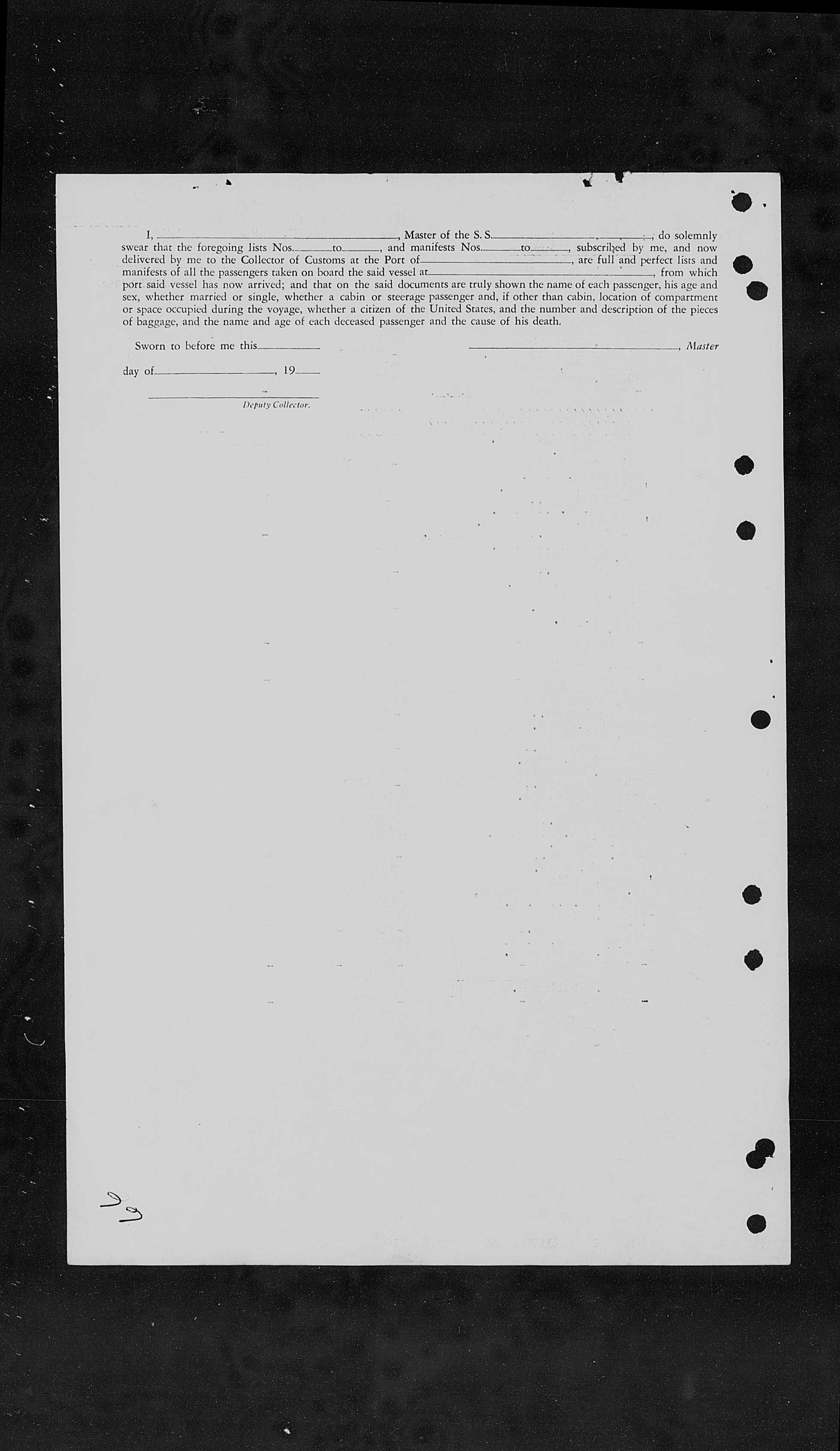 I, ________________, Master of the S. S. ________________, do solemnly swear that the foregoing lists Nos. ______ to ______, and manifests Nos. ______ to ______, subscribed by me, and now delivered by me to the Collector of Customs at the Port of ________________, are full and perfect lists and manifests of all the passengers taken on board the said vessel at ________________, from which port said vessel has now arrived; and that on the said documents are truly shown the name of each passenger, his age and sex, whether married or single, whether a cabin or steerage passenger and, if other than cabin, location of compartment or space occupied during the voyage, whether a citizen of the United States, and the number and description of the pieces of baggage, and the name and age of each deceased passenger and the cause of his death.

Sworn to before me this ________ ________________, Master

day of ________________, 19____

________________
Deputy Collector.

99